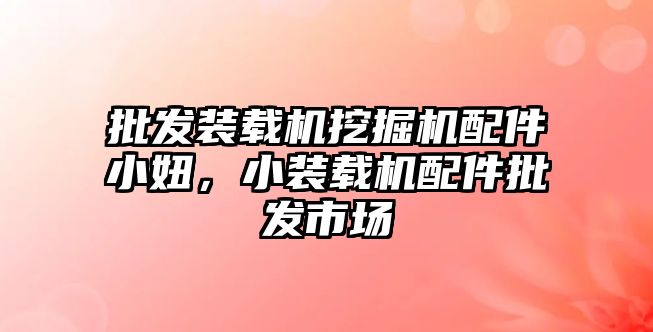 批发装载机挖掘机配件小妞，小装载机配件批发市场